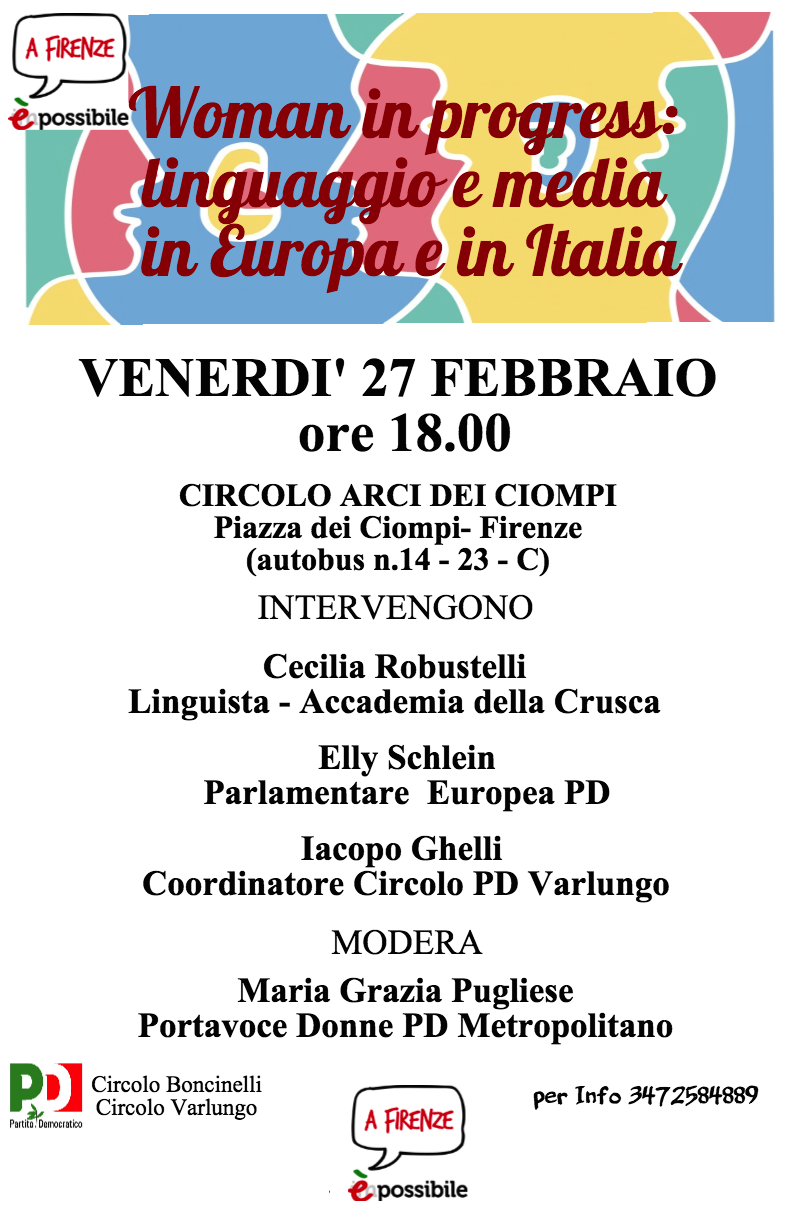 A FIRENZE
è possibile

Woman in progress: linguaggio e media in Europa e in Italia

VENERDI' 27 FEBBRAIO
ore 18.00

CIRCOLO ARCI DEI CIOMPI
Piazza dei Ciompi- Firenze
(autobus n.14 - 23 - C)

INTERVENGONO

Cecilia Robustelli
Linguista - Accademia della Crusca

Elly Schlein
Parlamentare Europea PD

Iacopo Ghelli
Coordinatore Circolo PD Varlungo

MODERA

Maria Grazia Pugliese
Portavoce Donne PD Metropolitano

PD
Partito Democratico

Circolo Boncinelli
Circolo Varlungo

A FIRENZE
è possibile

per Info 3472584889